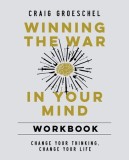 CRAIG GROESCHEL

WINNING THE WAR

IN YOUR MIND

WORKBOOK

CHANGE YOUR THINKING, CHANGE YOUR LIFE